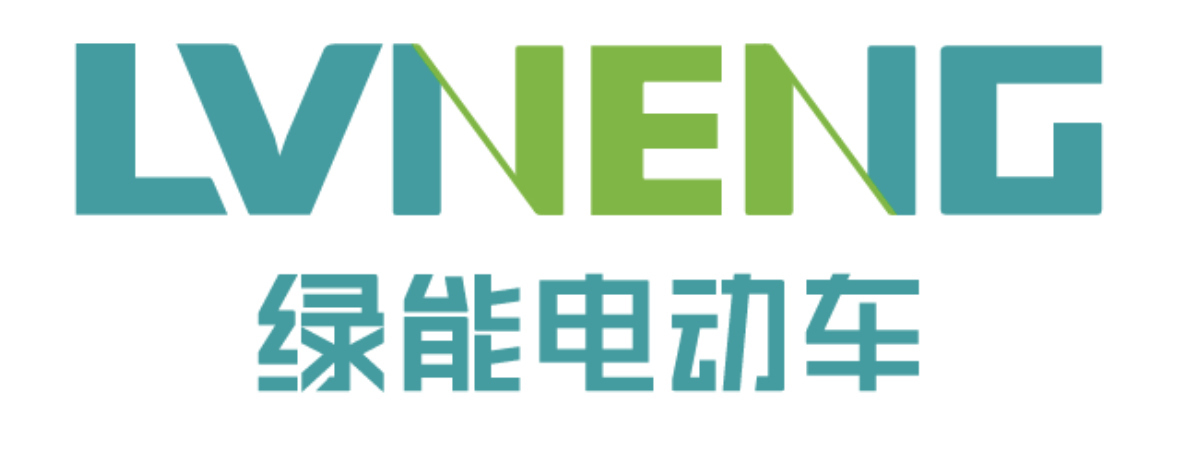 LVNENG
绿能电动车